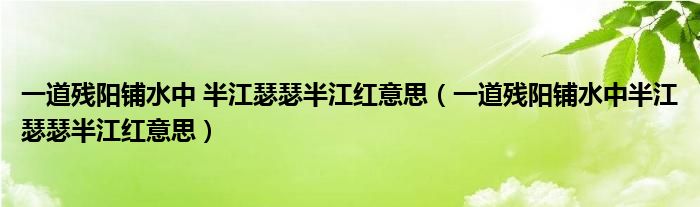 一道残阳铺水中 半江瑟瑟半江红意思（一道残阳铺水中半江瑟瑟半江红意思）